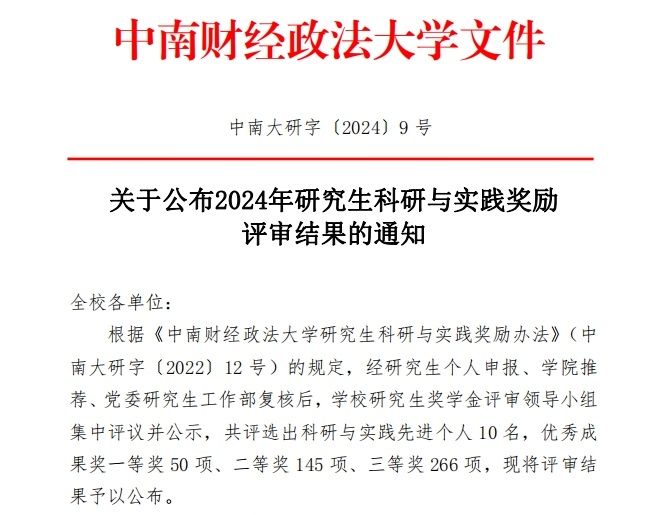 中南财经政法大学文件

中南大研字〔2024〕9 号

关于公布2024年研究生科研与实践奖励评审结果的通知

全校各单位：

根据《中南财经政法大学研究生科研与实践奖励办法》（中南大研字〔2022〕12 号）的规定，经研究生个人申报、学院推荐、党委研究生工作部复核后，学校研究生奖学金评审领导小组集中评议并公示，共评选出科研与实践先进个人 10 名，优秀成果奖一等奖 50 项、二等奖 145 项、三等奖 266 项，现将评审结果予以公布。